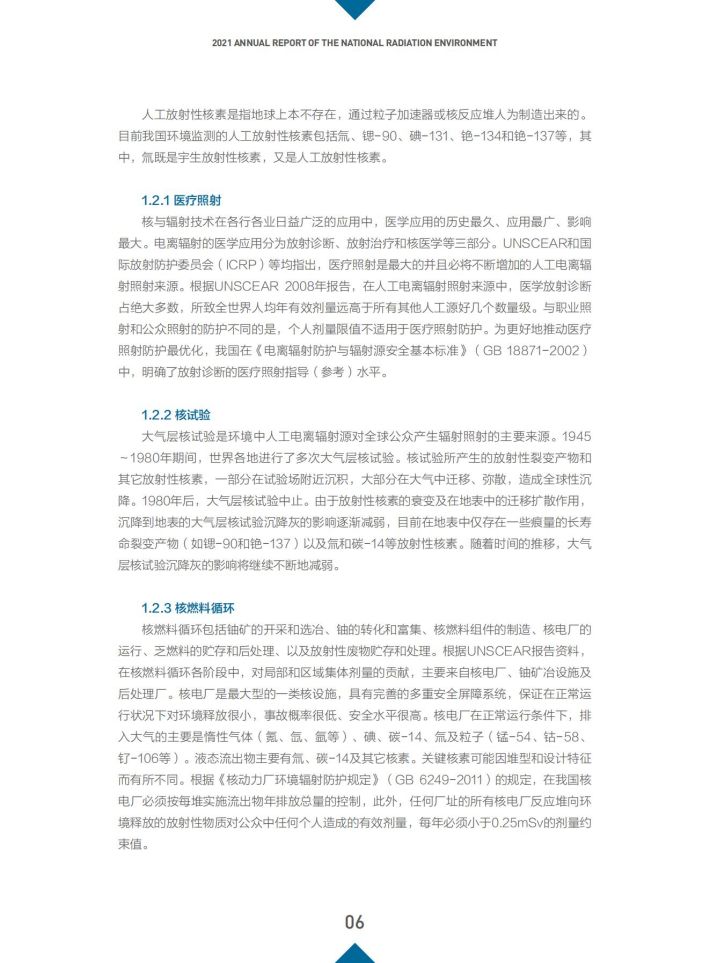 2021 ANNUAL REPORT OF THE NATIONAL RADIATION ENVIRONMENT

人工放射性核素是指地球上本不存在，通过粒子加速器或核反应堆人为制造出来的。目前我国环境监测的人工放射性核素包括氚、锶-90、碘-131、铯-134和铯-137等，其中，氚既是宇生放射性核素，又是人工放射性核素。

1.2.1 医疗照射

核与辐射技术在各行各业日益广泛的应用中，医学应用的历史最久、应用最广、影响最大。电离辐射的医学应用分为放射诊断、放射治疗和核医学等三部分。UNSCEAR和国际放射防护委员会（ICRP）等均指出，医疗照射是最大的并且必将不断增加的人工电离辐射照射来源。根据UNSCEAR 2008年报告，在人工电离辐射照射来源中，医学放射诊断占绝大多数，所致全世界人均年有效剂量远高于所有其他人工源好几个数量级。与职业照射和公众照射的防护不同的是，个人剂量限值不适用于医疗照射防护。为更好地推动医疗照射防护最优化，我国在《电离辐射防护与辐射源安全基本标准》（GB 18871-2002）中，明确了放射诊断的医疗照射指导（参考）水平。

1.2.2 核试验

大气层核试验是环境中人工电离辐射源对全球公众产生辐射照射的主要来源。1945～1980年期间，世界各地进行了多次大气层核试验。核试验所产生的放射性裂变产物和其它放射性核素，一部分在试验场附近沉积，大部分在大气中迁移、弥散，造成全球性沉降。1980年后，大气层核试验中止。由于放射性核素的衰变及在地表中的迁移扩散作用，沉降到地表的大气层核试验沉降灰的影响逐渐减弱，目前在地表中仅存在一些痕量的长寿命裂变产物（如锶-90和铯-137）以及氚和碳-14等放射性核素。随着时间的推移，大气层核试验沉降灰的影响将继续不断地减弱。

1.2.3 核燃料循环

核燃料循环包括铀矿的开采和选冶、铀的转化和富集、核燃料组件的制造、核电厂的运行、乏燃料的贮存和后处理、以及放射性废物贮存和处理。根据UNSCEAR报告资料，在核燃料循环各阶段中，对局部和区域集体剂量的贡献，主要来自核电厂、铀矿冶设施及后处理厂。核电厂是最大型的一类核设施，具有完善的多重安全屏障系统，保证在正常运行状况下对环境释放很小，事故概率很低、安全水平很高。核电厂在正常运行条件下，排入大气的主要是惰性气体（氪、氙、氩等）、碘、碳-14、氚及粒子（锰-54、钴-58、钌-106等）。液态流出物主要有氚、碳-14及其它核素。关键核素可能因堆型和设计特征而有所不同。根据《核动力厂环境辐射防护规定》（GB 6249-2011）的规定，在我国核电厂必须按每堆实施流出物年排放总量的控制，此外，任何厂址的所有核电厂反应堆向环境释放的放射性物质对公众中任何个人造成的有效剂量，每年必须小于0.25mSv的剂量约束值。

06